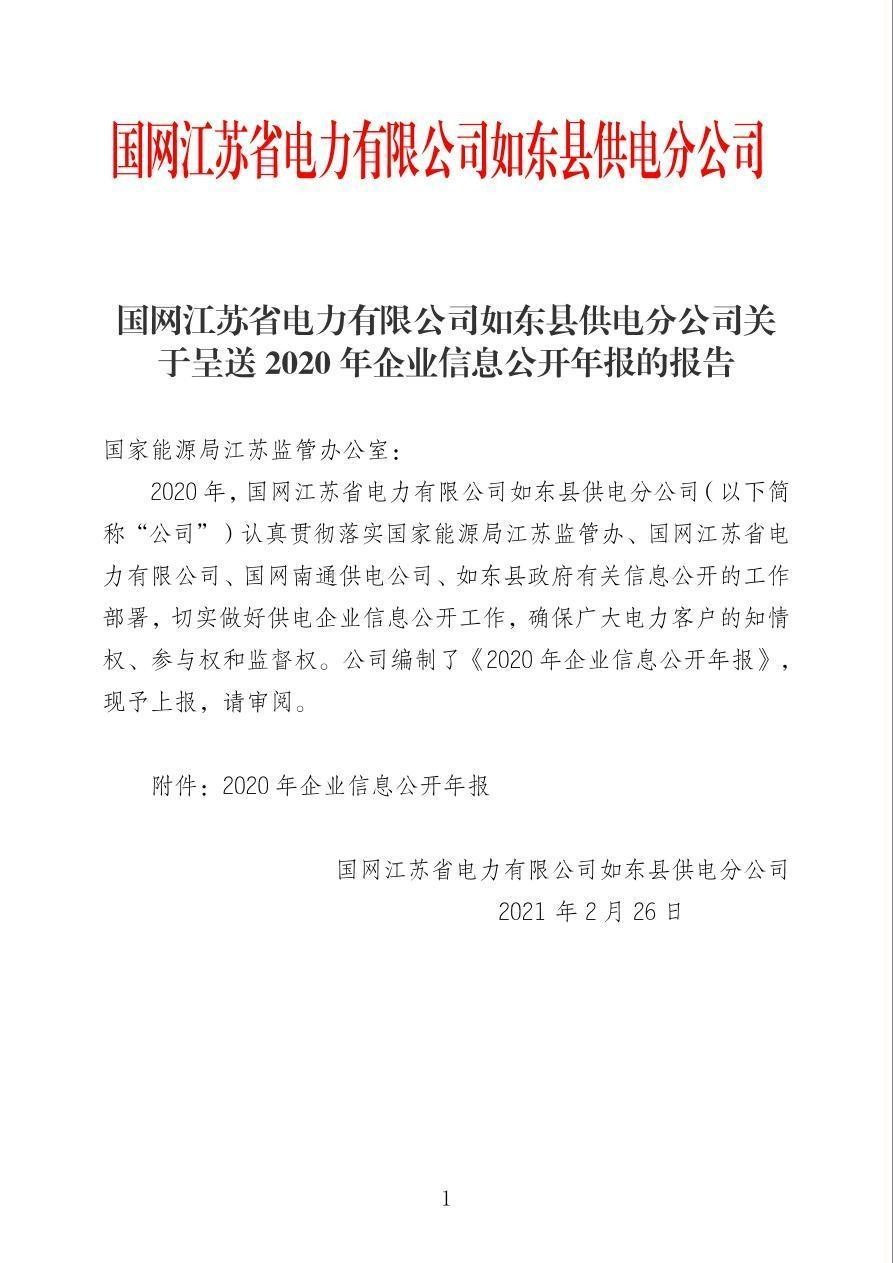 国网江苏省电力有限公司如东县供电分公司

国网江苏省电力有限公司如东县供电分公司关于呈送 2020 年企业信息公开年报的报告

国家能源局江苏监管办公室：

2020 年，国网江苏省电力有限公司如东县供电分公司（以下简称“公司”）认真贯彻落实国家能源局江苏监管办、国网江苏省电力有限公司、国网南通供电公司、如东县政府有关信息公开的工作部署，切实做好供电企业信息公开工作，确保广大电力客户的知情权、参与权和监督权。公司编制了《2020 年企业信息公开年报》，现予上报，请审阅。

附件：2020 年企业信息公开年报

国网江苏省电力有限公司如东县供电分公司
2021 年 2 月 26 日

1